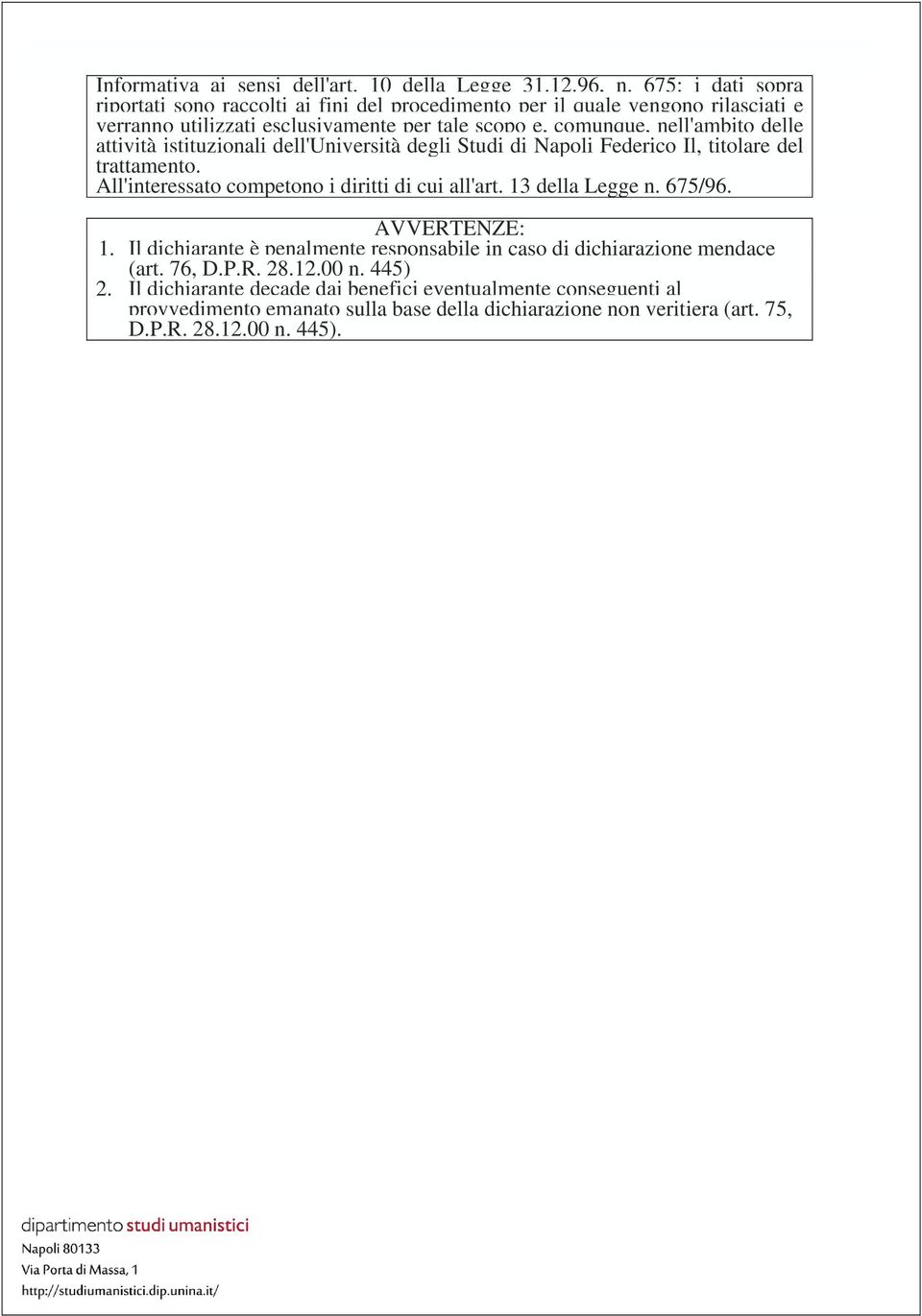 Informativa ai sensi dell'art. 10 della Legge 31.12.96, n. 675: i dati sopra riportati sono raccolti ai fini del procedimento per il quale vengono rilasciati e verranno utilizzati esclusivamente per tale scopo e, comunque, nell'ambito delle attività istituzionali dell'Università degli Studi di Napoli Federico Il, titolare del trattamento.
All'interessato competono i diritti di cui all'art. 13 della Legge n. 675/96.

AVVERTENZE:
1. Il dichiarante è penalmente responsabile in caso di dichiarazione mendace (art. 76, D.P.R. 28.12.00 n. 445)
2. Il dichiarante decade dai benefici eventualmente conseguenti al provvedimento emanato sulla base della dichiarazione non veritiera (art. 75, D.P.R. 28.12.00 n. 445).

dipartimento studi umanistici
Napoli 80133
Via Porta di Massa, 1
http://studiumanistici.dip.unina.it/